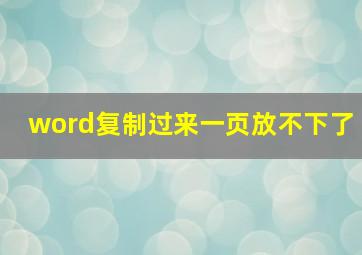 word复制过来一页放不下了